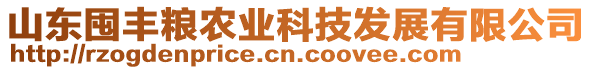 山东囤丰粮农业科技发展有限公司
http://rzogdenprice.cn.coovee.com